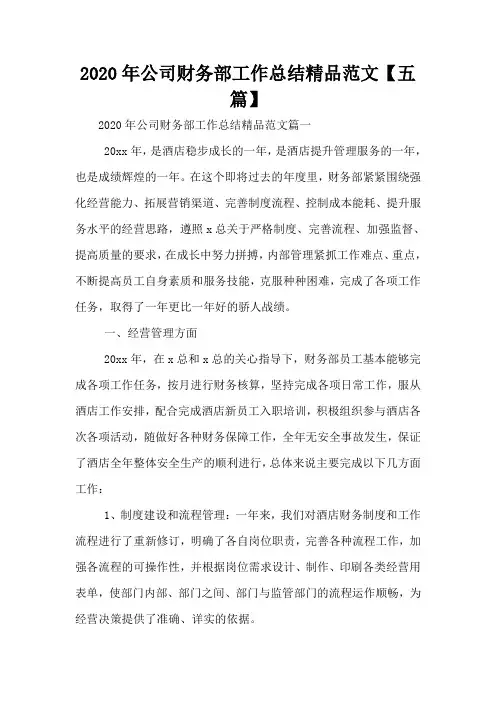 2020年公司财务部工作总结精品范文【五篇】

2020年公司财务部工作总结精品范文篇一

20xx年，是酒店稳步成长的一年，是酒店提升管理服务的一年，也是成绩辉煌的一年。在这个即将过去的年度里，财务部紧紧围绕强化经营能力、拓展营销渠道、完善制度流程、控制成本能耗、提升服务水平的经营思路，遵照x总关于严格制度、完善流程、加强监督、提高质量的要求，在成长中努力拼搏，内部管理紧抓工作难点、重点，不断提高员工自身素质和服务技能，克服种种困难，完成了各项工作任务，取得了一年更比一年好的骄人战绩。

一、经营管理方面

20xx年，在x总和x总的关心指导下，财务部员工基本能够完成各项工作任务，按月进行财务核算，坚持完成各项日常工作，服从酒店工作安排，配合完成酒店新员工入职培训，积极组织参与酒店各次各项活动，随做好各种财务保障工作，全年无安全事故发生，保证了酒店全年整体安全生产的顺利进行，总体来说主要完成以下几方面工作：

1、制度建设和流程管理：一年来，我们对酒店财务制度和工作流程进行了重新修订，明确了各自岗位职责，完善各种流程工作，加强各流程的可操作性，并根据岗位需求设计、制作、印刷各类经营用表单，使部门内部、部门之间、部门与监管部门的流程运作顺畅，为经营决策提供了准确、详实的依据。